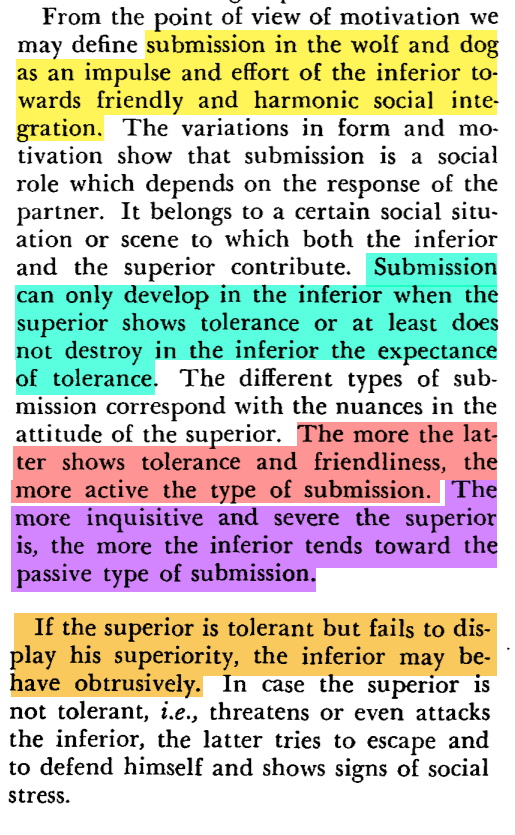 From the point of view of motivation we may define submission in the wolf and dog as an impulse and effort of the inferior towards friendly and harmonic social integration. The variations in form and motivation show that submission is a social role which depends on the response of the partner. It belongs to a certain social situation or scene to which both the inferior and the superior contribute. Submission can only develop in the inferior when the superior shows tolerance or at least does not destroy in the inferior the expectance of tolerance. The different types of submission correspond with the nuances in the attitude of the superior. The more the latter shows tolerance and friendliness, the more active the type of submission. The more inquisitive and severe the superior is, the more the inferior tends toward the passive type of submission.

If the superior is tolerant but fails to display his superiority, the inferior may behave obtrusively. In case the superior is not tolerant, *i.e.*, threatens or even attacks the inferior, the latter tries to escape and to defend himself and shows signs of social stress.